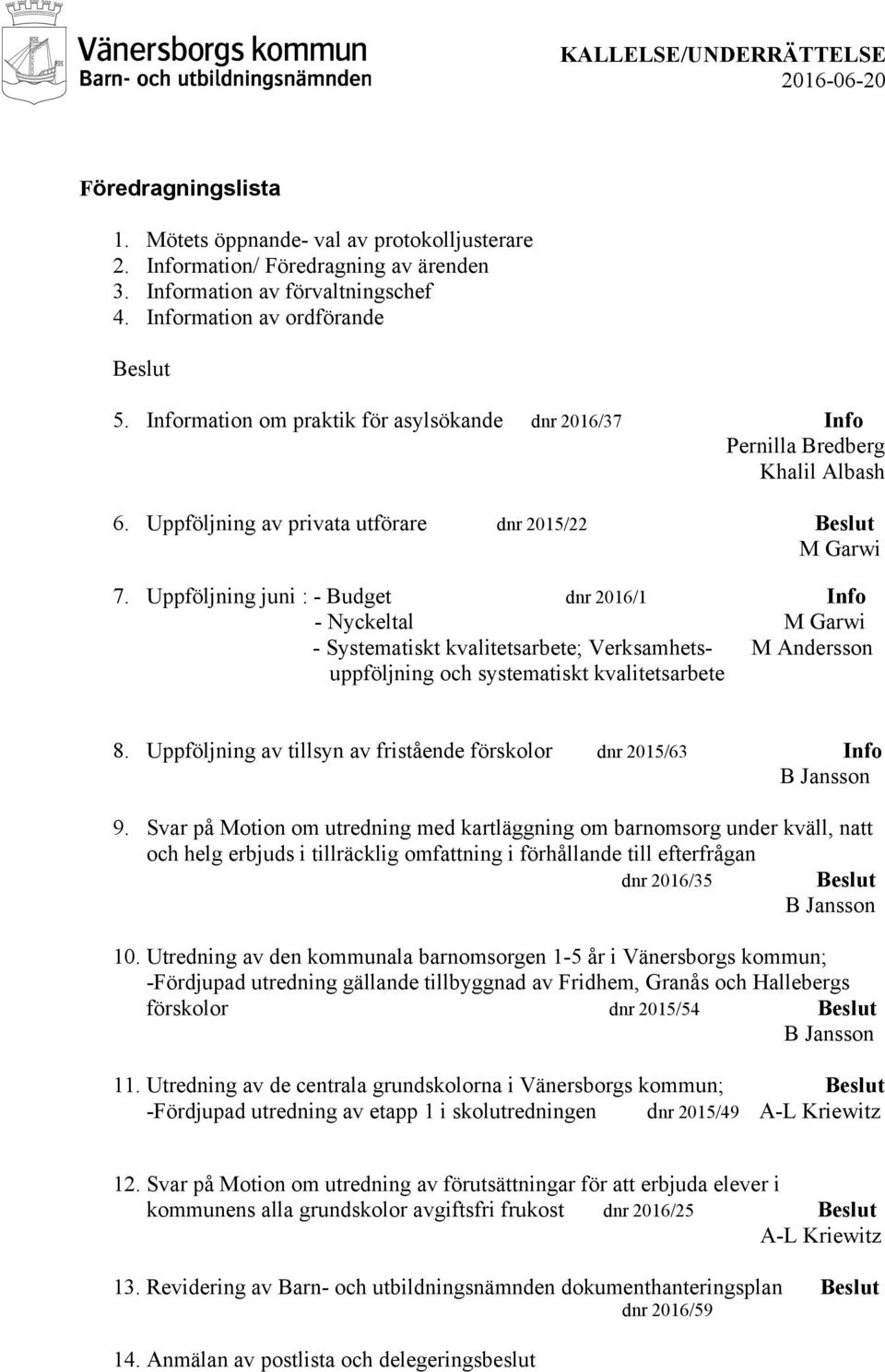 Vänersborgs kommun
Barn- och utbildningsnämnden

KALLELSE/UNDERRÄTTELSE
2016-06-20

Föredragningslista

1. Mötets öppnande- val av protokolljusterare
2. Information/ Föredragning av ärenden
3. Information av förvaltningschef
4. Information av ordförande

Beslut

5. Information om praktik för asylsökande dnr 2016/37 Info
Pernilla Bredberg
Khalil Albash

6. Uppföljning av privata utförare dnr 2015/22 Beslut
M Garwi

7. Uppföljning juni : - Budget dnr 2016/1 Info
- Nyckeltal M Garwi
- Systematiskt kvalitetsarbete; Verksamhetsuppföljning och systematiskt kvalitetsarbete M Andersson

8. Uppföljning av tillsyn av fristående förskolor dnr 2015/63 Info
B Jansson

9. Svar på Motion om utredning med kartläggning om barnomsorg under kväll, natt och helg erbjuds i tillräcklig omfattning i förhållande till efterfrågan
dnr 2016/35 Beslut
B Jansson

10. Utredning av den kommunala barnomsorgen 1-5 år i Vänersborgs kommun; -Fördjupad utredning gällande tillbyggnad av Fridhem, Granås och Hallebergs förskolor dnr 2015/54 Beslut
B Jansson

11. Utredning av de centrala grundskolorna i Vänersborgs kommun; Beslut
-Fördjupad utredning av etapp 1 i skolutredningen dnr 2015/49 A-L Kriewitz

12. Svar på Motion om utredning av förutsättningar för att erbjuda elever i kommunens alla grundskolor avgiftsfri frukost dnr 2016/25 Beslut
A-L Kriewitz

13. Revidering av Barn- och utbildningsnämnden dokumenthanteringsplan Beslut
dnr 2016/59

14. Anmälan av postlista och delegeringsbeslut